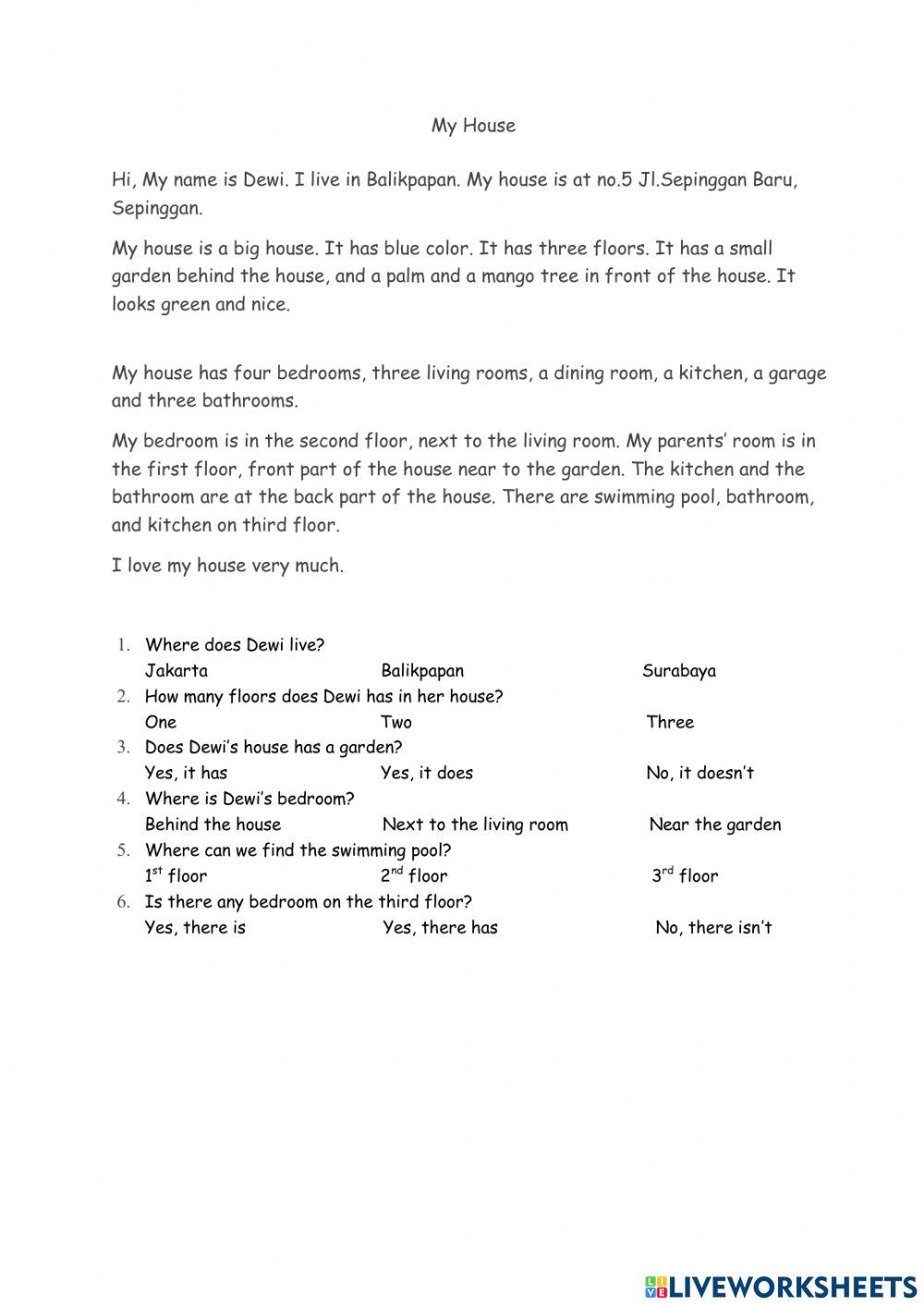 My House

Hi, My name is Dewi. I live in Balikpapan. My house is at no.5 Jl.Sepinggan Baru, Sepinggan.

My house is a big house. It has blue color. It has three floors. It has a small garden behind the house, and a palm and a mango tree in front of the house. It looks green and nice.

My house has four bedrooms, three living rooms, a dining room, a kitchen, a garage and three bathrooms.

My bedroom is in the second floor, next to the living room. My parents' room is in the first floor, front part of the house near to the garden. The kitchen and the bathroom are at the back part of the house. There are swimming pool, bathroom, and kitchen on third floor.

I love my house very much.

1. Where does Dewi live?
Jakarta Balikpapan Surabaya
2. How many floors does Dewi has in her house?
One Two Three
3. Does Dewi's house has a garden?
Yes, it has Yes, it does No, it doesn't
4. Where is Dewi's bedroom?
Behind the house Next to the living room Near the garden
5. Where can we find the swimming pool?
$1^{st}$ floor $2^{nd}$ floor $3^{rd}$ floor
6. Is there any bedroom on the third floor?
Yes, there is Yes, there has No, there isn't

LIVEWORKSHEETS